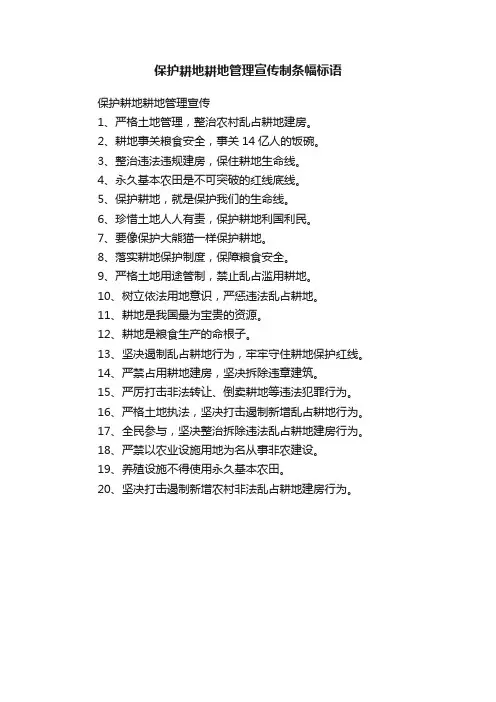 保护耕地耕地管理宣传制条幅标语

保护耕地耕地管理宣传

1、严格土地管理，整治农村乱占耕地建房。

2、耕地事关粮食安全，事关 14 亿人的饭碗。

3、整治违法违规建房，保住耕地生命线。

4、永久基本农田是不可突破的红线底线。

5、保护耕地，就是保护我们的生命线。

6、珍惜土地人人有责，保护耕地利国利民。

7、要像保护大熊猫一样保护耕地。

8、落实耕地保护制度，保障粮食安全。

9、严格土地用途管制，禁止乱占滥用耕地。

10、树立依法用地意识，严惩违法乱占耕地。

11、耕地是我国最为宝贵的资源。

12、耕地是粮食生产的命根子。

13、坚决遏制乱占耕地行为，牢牢守住耕地保护红线。

14、严禁占用耕地建房，坚决拆除违章建筑。

15、严厉打击非法转让、倒卖耕地等违法犯罪行为。

16、严格土地执法，坚决打击遏制新增乱占耕地行为。

17、全民参与，坚决整治拆除违法乱占耕地建房行为。

18、严禁以农业设施用地为名从事非农建设。

19、养殖设施不得使用永久基本农田。

20、坚决打击遏制新增农村非法乱占耕地建房行为。